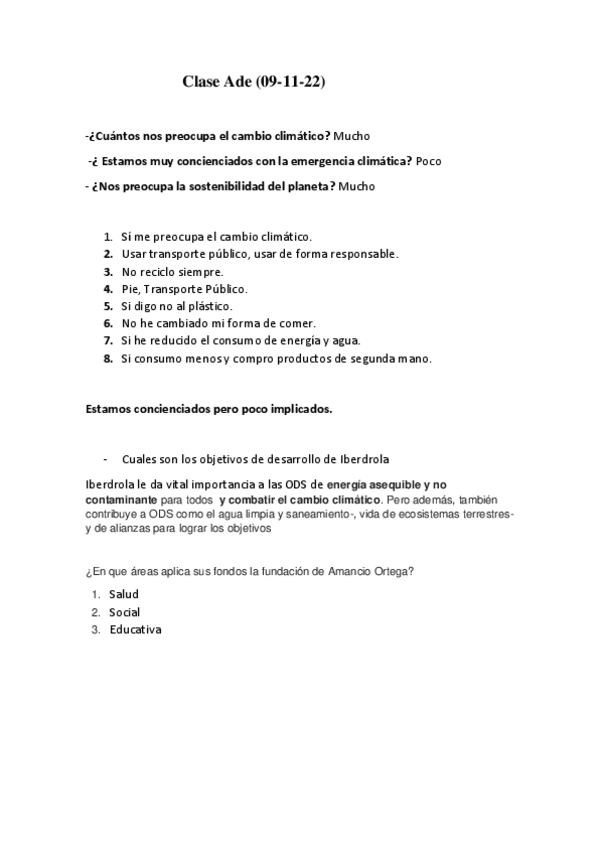 Clase Ade (09-11-22)

-¿Cuántos nos preocupa el cambio climático? Mucho

-¿ Estamos muy concienciados con la emergencia climática? Poco

- ¿Nos preocupa la sostenibilidad del planeta? Mucho

1. Sí me preocupa el cambio climático.
2. Usar transporte público, usar de forma responsable.
3. No reciclo siempre.
4. Pie, Transporte Público.
5. Si digo no al plástico.
6. No he cambiado mi forma de comer.
7. Si he reducido el consumo de energía y agua.
8. Si consumo menos y compro productos de segunda mano.

Estamos concienciados pero poco implicados.

- Cuales son los objetivos de desarrollo de Iberdrola

Iberdrola le da vital importancia a las ODS de energía asequible y no contaminante para todos y combatir el cambio climático. Pero además, también contribuye a ODS como el agua limpia y saneamiento-, vida de ecosistemas terrestres- y de alianzas para lograr los objetivos

¿En que áreas aplica sus fondos la fundación de Amancio Ortega?

1. Salud
2. Social
3. Educativa